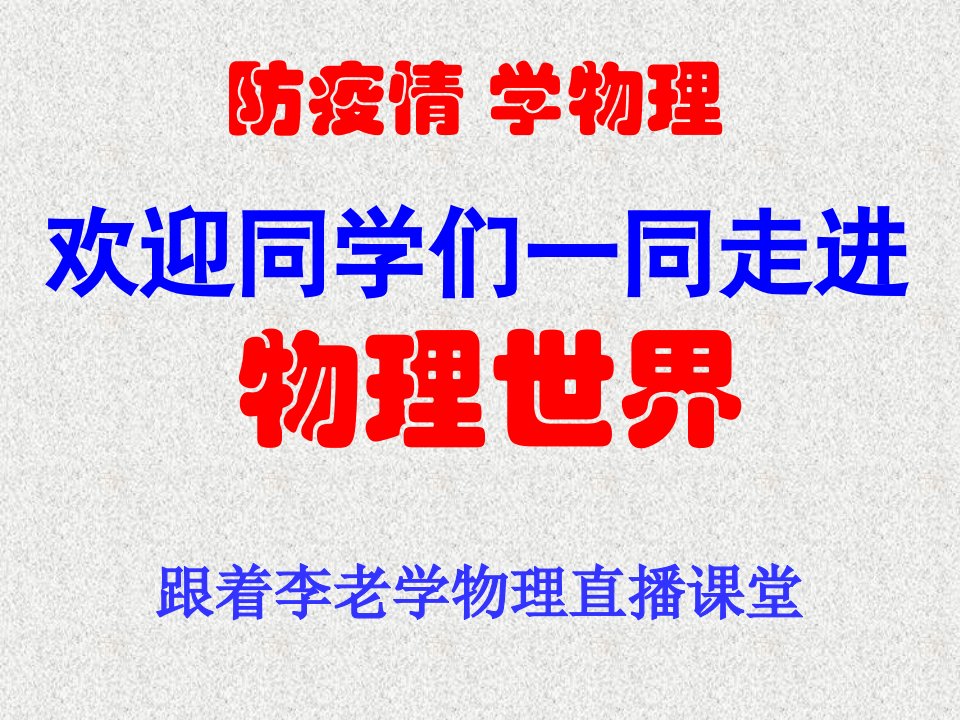 防疫情 学物理

欢迎同学们一同走进

物理世界

跟着李老学物理直播课堂